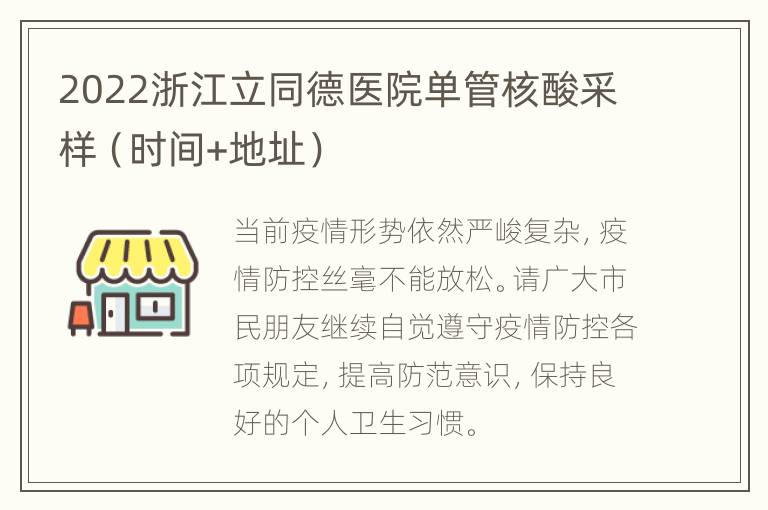 2022浙江立同德医院单管核酸采样（时间+地址）

当前疫情形势依然严峻复杂，疫情防控丝毫不能放松。请广大市民朋友继续自觉遵守疫情防控各项规定，提高防范意识，保持良好的个人卫生习惯。